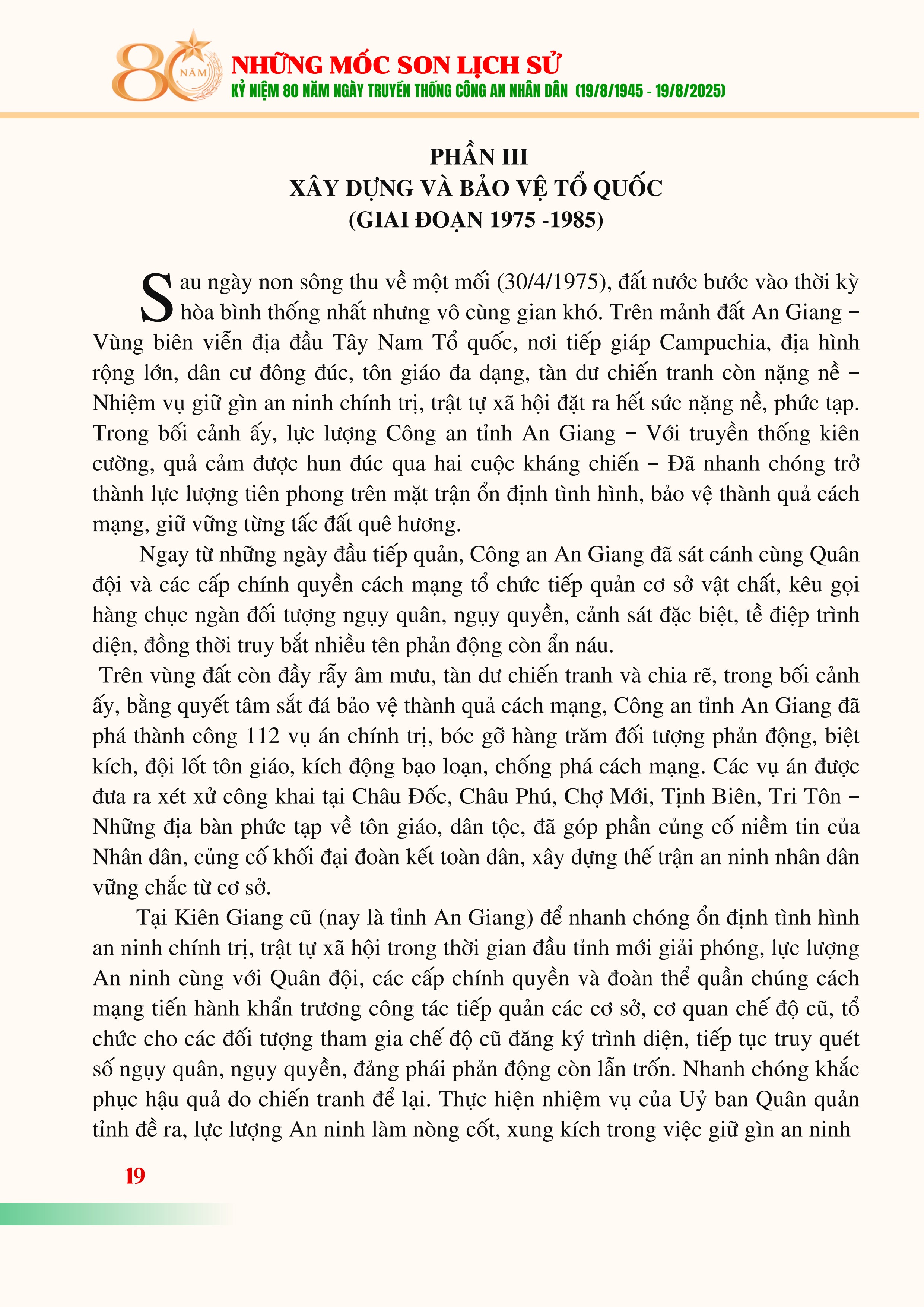 80 NĂM

NHỮNG MỐC SON LỊCH SỬ
KỶ NIỆM 80 NĂM NGÀY TRUYỀN THỐNG CÔNG AN NHÂN DÂN (19/8/1945 - 19/8/2025)

PHẦN III
XÂY DỰNG VÀ BẢO VỆ TỔ QUỐC
(GIAI ĐOẠN 1975 -1985)

Sau ngày non sông thu về một mối (30/4/1975), đất nước bước vào thời kỳ hòa bình thống nhất nhưng vô cùng gian khó. Trên mảnh đất An Giang – Vùng biên viễn địa đầu Tây Nam Tổ quốc, nơi tiếp giáp Campuchia, địa hình rộng lớn, dân cư đông đúc, tôn giáo đa dạng, tàn dư chiến tranh còn nặng nề – Nhiệm vụ giữ gìn an ninh chính trị, trật tự xã hội đặt ra hết sức nặng nề, phức tạp. Trong bối cảnh ấy, lực lượng Công an tỉnh An Giang – Với truyền thống kiên cường, quả cảm được hun đúc qua hai cuộc kháng chiến – Đã nhanh chóng trở thành lực lượng tiên phong trên mặt trận ổn định tình hình, bảo vệ thành quả cách mạng, giữ vững từng tấc đất quê hương.

Ngay từ những ngày đầu tiếp quản, Công an An Giang đã sát cánh cùng Quân đội và các cấp chính quyền cách mạng tổ chức tiếp quản cơ sở vật chất, kêu gọi hàng chục ngàn đối tượng ngụy quân, ngụy quyền, cảnh sát đặc biệt, tề điệp trình diện, đồng thời truy bắt nhiều tên phản động còn ẩn náu.

Trên vùng đất còn đầy rẫy âm mưu, tàn dư chiến tranh và chia rẽ, trong bối cảnh ấy, bằng quyết tâm sắt đá bảo vệ thành quả cách mạng, Công an tỉnh An Giang đã phá thành công 112 vụ án chính trị, bóc gỡ hàng trăm đối tượng phản động, biệt kích, đội lốt tôn giáo, kích động bạo loạn, chống phá cách mạng. Các vụ án được đưa ra xét xử công khai tại Châu Đốc, Châu Phú, Chợ Mới, Tịnh Biên, Tri Tôn – Những địa bàn phức tạp về tôn giáo, dân tộc, đã góp phần củng cố niềm tin của Nhân dân, củng cố khối đại đoàn kết toàn dân, xây dựng thế trận an ninh nhân dân vững chắc từ cơ sở.

Tại Kiên Giang cũ (nay là tỉnh An Giang) để nhanh chóng ổn định tình hình an ninh chính trị, trật tự xã hội trong thời gian đầu tỉnh mới giải phóng, lực lượng An ninh cùng với Quân đội, các cấp chính quyền và đoàn thể quần chúng cách mạng tiến hành khẩn trương công tác tiếp quản các cơ sở, cơ quan chế độ cũ, tổ chức cho các đối tượng tham gia chế độ cũ đăng ký trình diện, tiếp tục truy quét số ngụy quân, ngụy quyền, đảng phái phản động còn lẫn trốn. Nhanh chóng khắc phục hậu quả do chiến tranh để lại. Thực hiện nhiệm vụ của Uỷ ban Quân quản tỉnh đề ra, lực lượng An ninh làm nòng cốt, xung kích trong việc giữ gìn an ninh

19